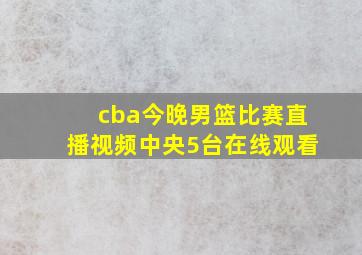 cba今晚男篮比赛直播视频中央5台在线观看